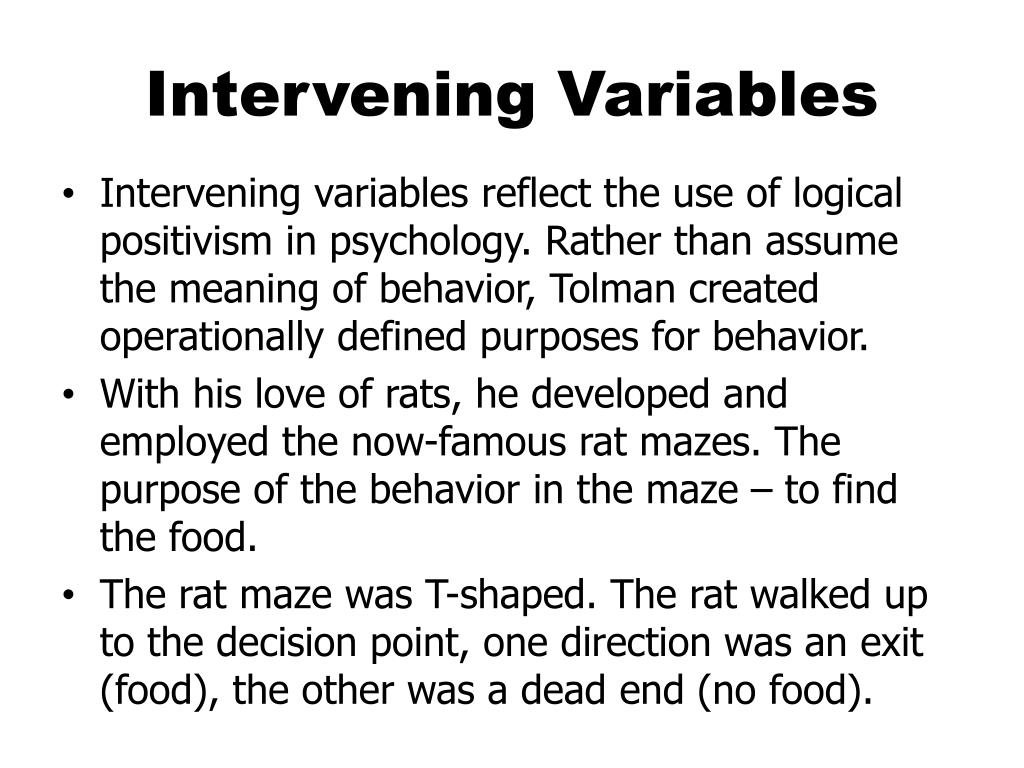 Intervening Variables

• Intervening variables reflect the use of logical positivism in psychology. Rather than assume the meaning of behavior, Tolman created operationally defined purposes for behavior.

• With his love of rats, he developed and employed the now-famous rat mazes. The purpose of the behavior in the maze – to find the food.

• The rat maze was T-shaped. The rat walked up to the decision point, one direction was an exit (food), the other was a dead end (no food).